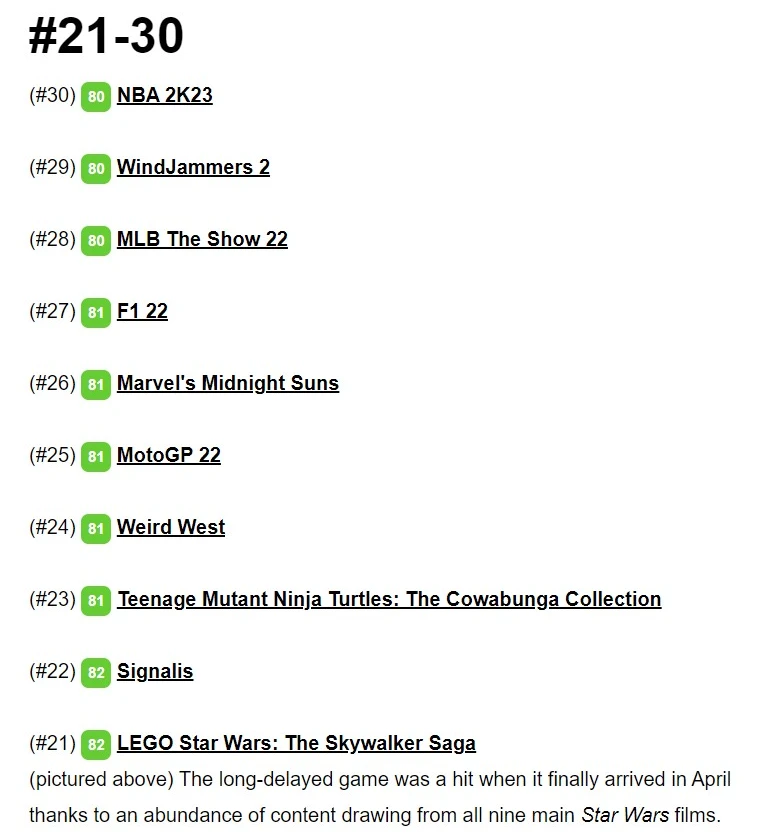 #21-30

(#30) 80 NBA 2K23

(#29) 80 WindJammers 2

(#28) 80 MLB The Show 22

(#27) 81 F1 22

(#26) 81 Marvel's Midnight Suns

(#25) 81 MotoGP 22

(#24) 81 Weird West

(#23) 81 Teenage Mutant Ninja Turtles: The Cowabunga Collection

(#22) 82 Signalis

(#21) 82 LEGO Star Wars: The Skywalker Saga
(pictured above) The long-delayed game was a hit when it finally arrived in April thanks to an abundance of content drawing from all nine main Star Wars films.